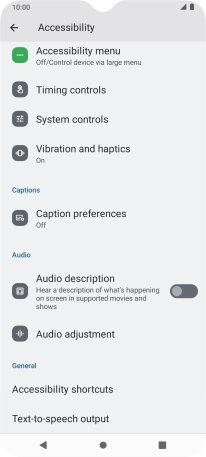 10:00

Accessibility

Accessibility menu
Off/Control device via large menu

Timing controls

System controls

Vibration and haptics
On

Captions

Caption preferences
Off

Audio

Audio description
Hear a description of what's happening on screen in supported movies and shows

Audio adjustment

General

Accessibility shortcuts

Text-to-speech output